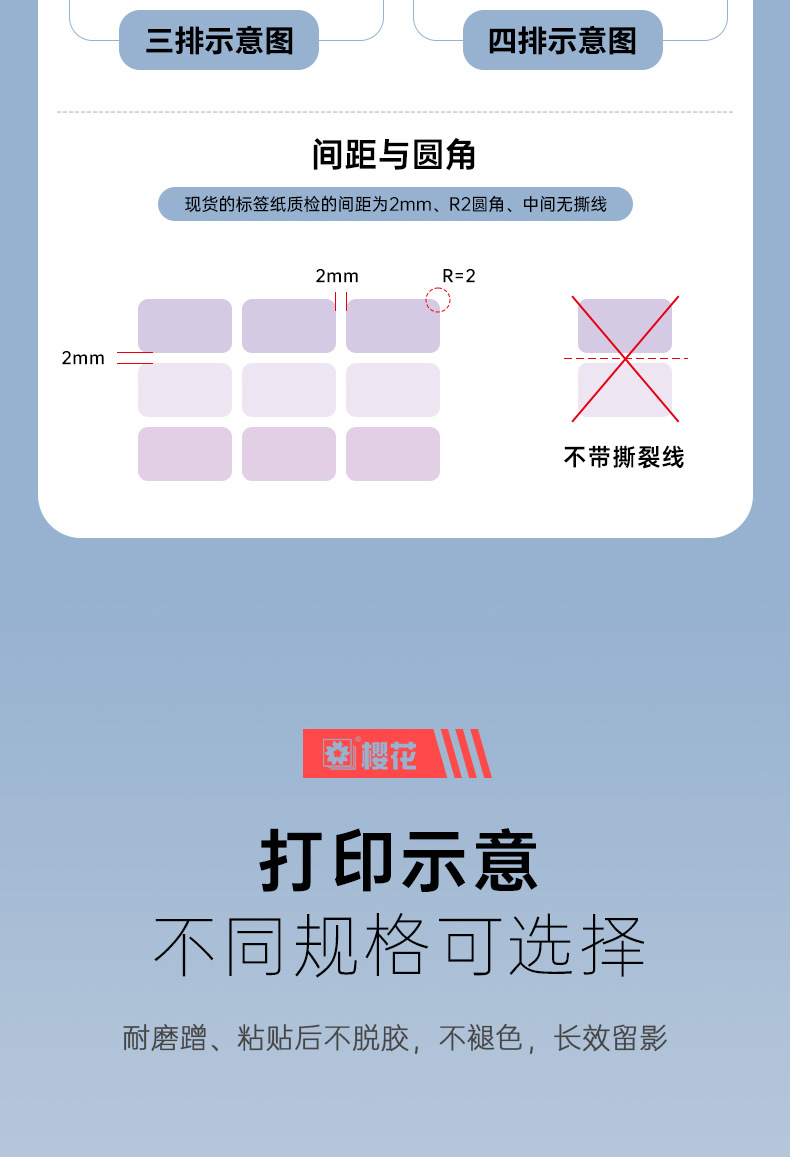 三排示意图 四排示意图

间距与圆角

现货的标签纸质检的间距为2mm、R2圆角、中间无撕线

2mm R=2

2mm

不带撕裂线

樱花

打印示意

不同规格可选择

耐磨蹭、粘贴后不脱胶，不褪色，长效留影